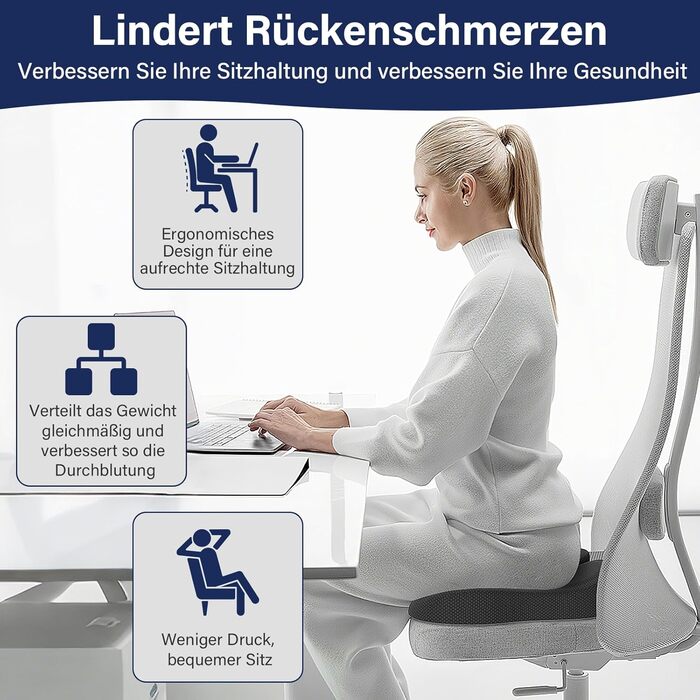 Lindert Rückenschmerzen
Verbessern Sie Ihre Sitzhaltung und verbessern Sie Ihre Gesundheit

Ergonomisches Design für eine aufrechte Sitzhaltung

Verteilt das Gewicht gleichmäßig und verbessert so die Durchblutung

Weniger Druck, bequemer Sitz